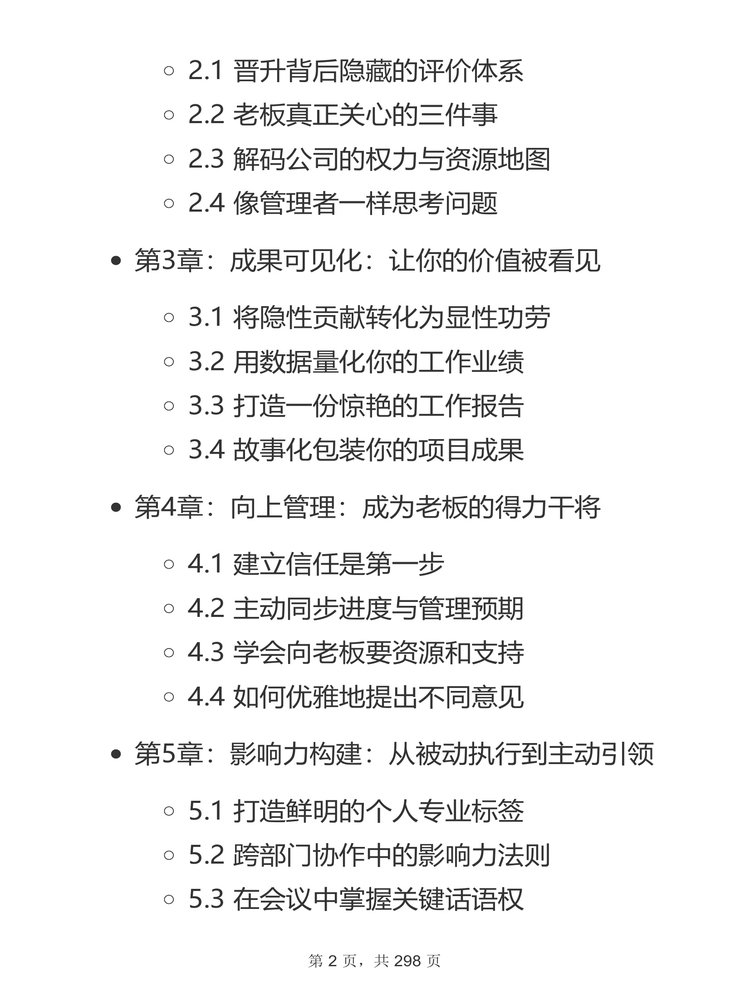 ◦ 2.1 晋升背后隐藏的评价体系
◦ 2.2 老板真正关心的三件事
◦ 2.3 解码公司的权力与资源地图
◦ 2.4 像管理者一样思考问题

• 第3章：成果可见化：让你的价值被看见

◦ 3.1 将隐性贡献转化为显性功劳
◦ 3.2 用数据量化你的工作业绩
◦ 3.3 打造一份惊艳的工作报告
◦ 3.4 故事化包装你的项目成果

• 第4章：向上管理：成为老板的得力干将

◦ 4.1 建立信任是第一步
◦ 4.2 主动同步进度与管理预期
◦ 4.3 学会向老板要资源和支持
◦ 4.4 如何优雅地提出不同意见

• 第5章：影响力构建：从被动执行到主动引领

◦ 5.1 打造鲜明的个人专业标签
◦ 5.2 跨部门协作中的影响力法则
◦ 5.3 在会议中掌握关键话语权

第 2 页，共 298 页